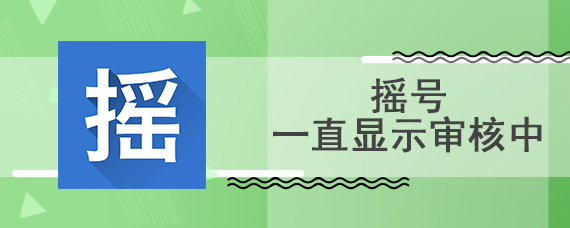 摇

摇号
一直显示审核中